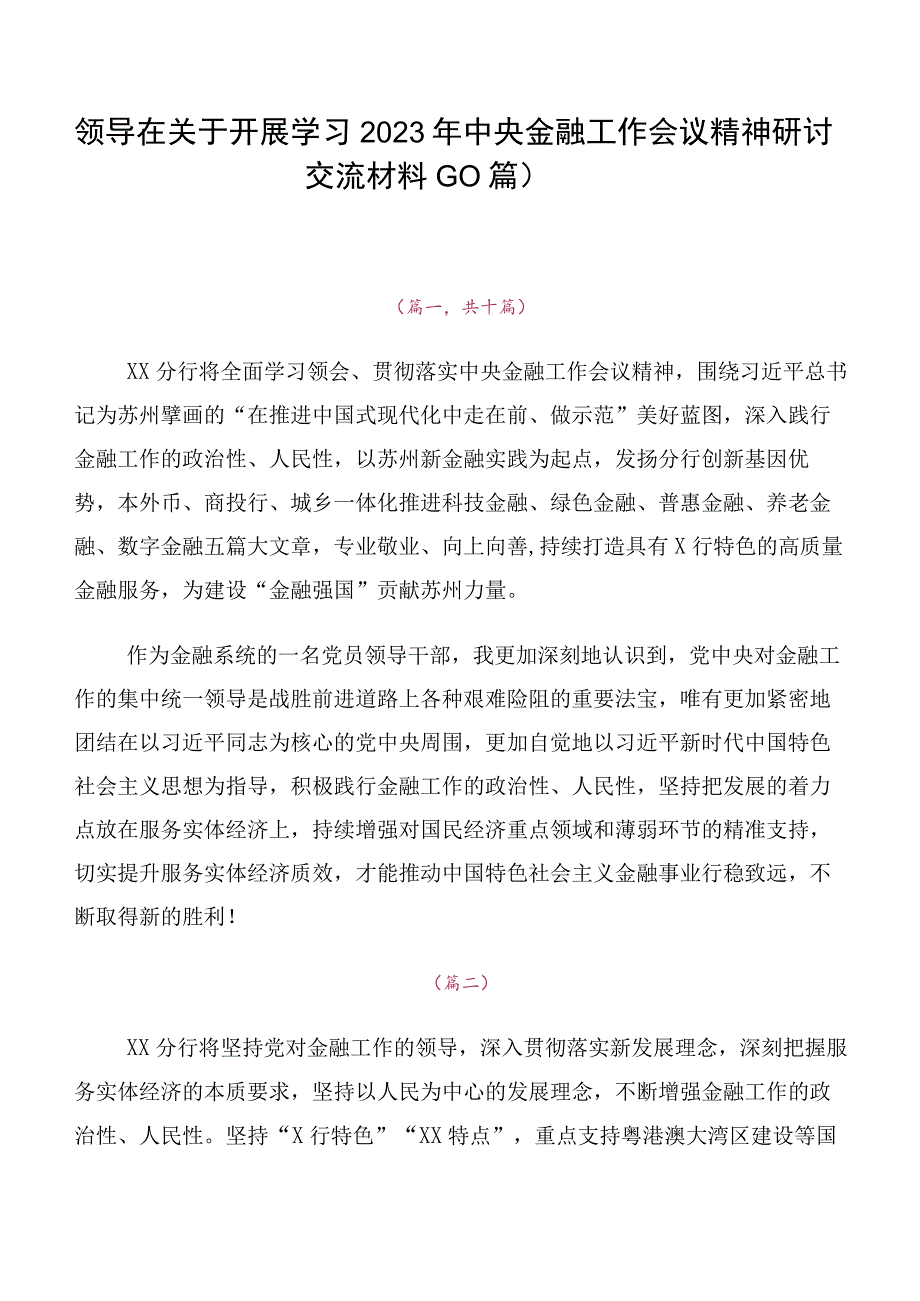 领导在关于开展学习2023年中央金融工作会议精神研讨交流材料GO篇）

（篇一，共十篇）

XX分行将全面学习领会、贯彻落实中央金融工作会议精神，围绕习近平总书记为苏州擘画的“在推进中国式现代化中走在前、做示范”美好蓝图，深入践行金融工作的政治性、人民性，以苏州新金融实践为起点，发扬分行创新基因优势，本外币、商投行、城乡一体化推进科技金融、绿色金融、普惠金融、养老金融、数字金融五篇大文章，专业敬业、向上向善，持续打造具有X行特色的高质量金融服务，为建设“金融强国”贡献苏州力量。

作为金融系统的一名党员领导干部，我更加深刻地认识到，党中央对金融工作的集中统一领导是战胜前进道路上各种艰难险阻的重要法宝，唯有更加紧密地团结在以习近平同志为核心的党中央周围，更加自觉地以习近平新时代中国特色社会主义思想为指导，积极践行金融工作的政治性、人民性，坚持把发展的着力点放在服务实体经济上，持续增强对国民经济重点领域和薄弱环节的精准支持，切实提升服务实体经济质效，才能推动中国特色社会主义金融事业行稳致远，不断取得新的胜利！

（篇二）

XX分行将坚持党对金融工作的领导，深入贯彻落实新发展理念，深刻把握服务实体经济的本质要求，坚持以人民为中心的发展理念，不断增强金融工作的政治性、人民性。坚持“X行特色”“XX特点”，重点支持粤港澳大湾区建设等国